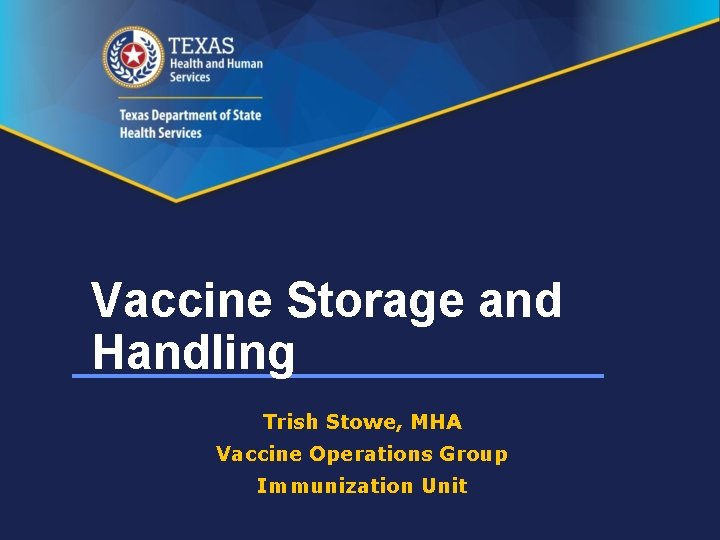 TEXAS
Health and Human Services

Texas Department of State Health Services

Vaccine Storage and Handling

Trish Stowe, MHA
Vaccine Operations Group
Immunization Unit